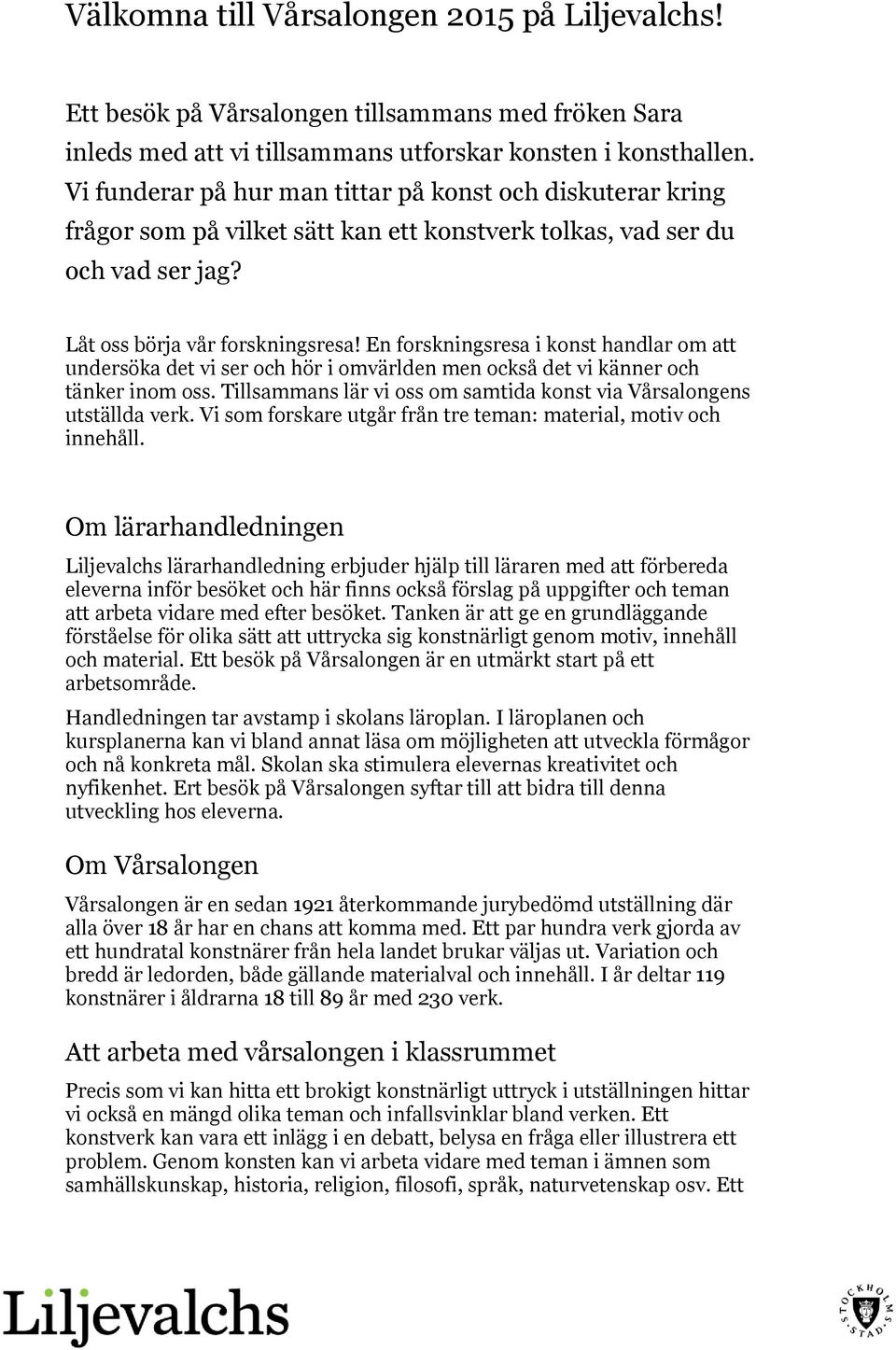 Välkomna till Vårsalongen 2015 på Liljevalchs!

Ett besök på Vårsalongen tillsammans med fröken Sara inleds med att vi tillsammans utforskar konsten i konsthallen. Vi funderar på hur man tittar på konst och diskuterar kring frågor som på vilket sätt kan ett konstverk tolkas, vad ser du och vad ser jag?

Låt oss börja vår forskningsresa! En forskningsresa i konst handlar om att undersöka det vi ser och hör i omvärlden men också det vi känner och tänker inom oss. Tillsammans lär vi oss om samtida konst via Vårsalongens utställda verk. Vi som forskare utgår från tre teman: material, motiv och innehåll.

Om lärarhandledningen

Liljevalchs lärarhandledning erbjuder hjälp till läraren med att förbereda eleverna inför besöket och här finns också förslag på uppgifter och teman att arbeta vidare med efter besöket. Tanken är att ge en grundläggande förståelse för olika sätt att uttrycka sig konstnärligt genom motiv, innehåll och material. Ett besök på Vårsalongen är en utmärkt start på ett arbetsområde.

Handledningen tar avstamp i skolans läroplan. I läroplanen och kursplanerna kan vi bland annat läsa om möjligheten att utveckla förmågor och nå konkreta mål. Skolan ska stimulera elevernas kreativitet och nyfikenhet. Ert besök på Vårsalongen syftar till att bidra till denna utveckling hos eleverna.

Om Vårsalongen

Vårsalongen är en sedan 1921 återkommande jurybedömd utställning där alla över 18 år har en chans att komma med. Ett par hundra verk gjorda av ett hundratal konstnärer från hela landet brukar väljas ut. Variation och bredd är ledorden, både gällande materialval och innehåll. I år deltar 119 konstnärer i åldrarna 18 till 89 år med 230 verk.

Att arbeta med vårsalongen i klassrummet

Precis som vi kan hitta ett brokigt konstnärligt uttryck i utställningen hittar vi också en mängd olika teman och infallsvinklar bland verken. Ett konstverk kan vara ett inlägg i en debatt, belysa en fråga eller illustrera ett problem. Genom konsten kan vi arbeta vidare med teman i ämnen som samhällskunskap, historia, religion, filosofi, språk, naturvetenskap osv. Ett

Liljevalchs

STOCKHOLMS STAD